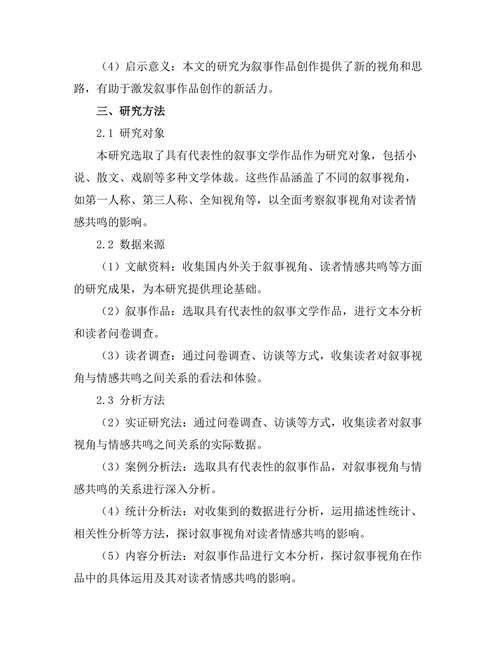 （4）启示意义：本文的研究为叙事作品创作提供了新的视角和思路，有助于激发叙事作品创作的新活力。

三、研究方法

2.1 研究对象

本研究选取了具有代表性的叙事文学作品作为研究对象，包括小说、散文、戏剧等多种文学体裁。这些作品涵盖了不同的叙事视角，如第一人称、第三人称、全知视角等，以全面考察叙事视角对读者情感共鸣的影响。

2.2 数据来源

（1）文献资料：收集国内外关于叙事视角、读者情感共鸣等方面的研究成果，为本研究提供理论基础。

（2）叙事作品：选取具有代表性的叙事文学作品，进行文本分析和读者问卷调查。

（3）读者调查：通过问卷调查、访谈等方式，收集读者对叙事视角与情感共鸣之间关系的看法和体验。

2.3 分析方法

（2）实证研究法：通过问卷调查、访谈等方式，收集读者对叙事视角与情感共鸣之间关系的实际数据。

（3）案例分析法：选取具有代表性的叙事作品，对叙事视角与情感共鸣的关系进行深入分析。

（4）统计分析法：对收集到的数据进行分析，运用描述性统计、相关性分析等方法，探讨叙事视角对读者情感共鸣的影响。

（5）内容分析法：对叙事作品进行文本分析，探讨叙事视角在作品中的具体运用及其对读者情感共鸣的影响。